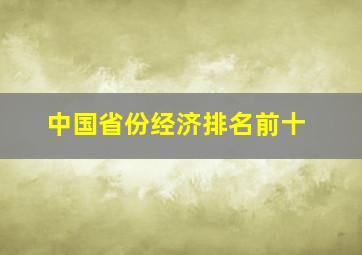 中国省份经济排名前十